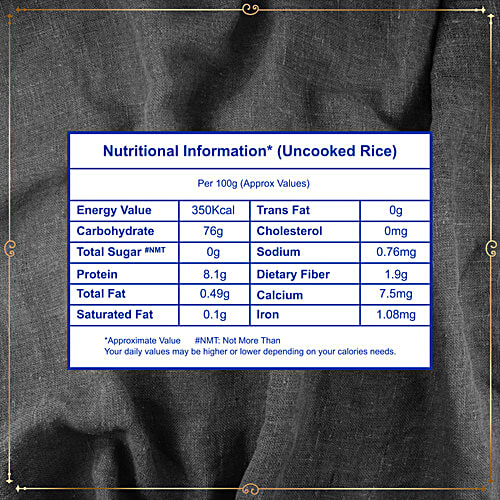 Nutritional Information* (Uncooked Rice)

Per 100g (Approx Values)

| Energy Value | 350Kcal | Trans Fat | 0g |
|---|---|---|---|
| Carbohydrate | 76g | Cholesterol | 0mg |
| Total Sugar #NMT | 0g | Sodium | 0.76mg |
| Protein | 8.1g | Dietary Fiber | 1.9g |
| Total Fat | 0.49g | Calcium | 7.5mg |
| Saturated Fat | 0.1g | Iron | 1.08mg |

*Approximate Value #NMT: Not More Than
Your daily values may be higher or lower depending on your calories needs.